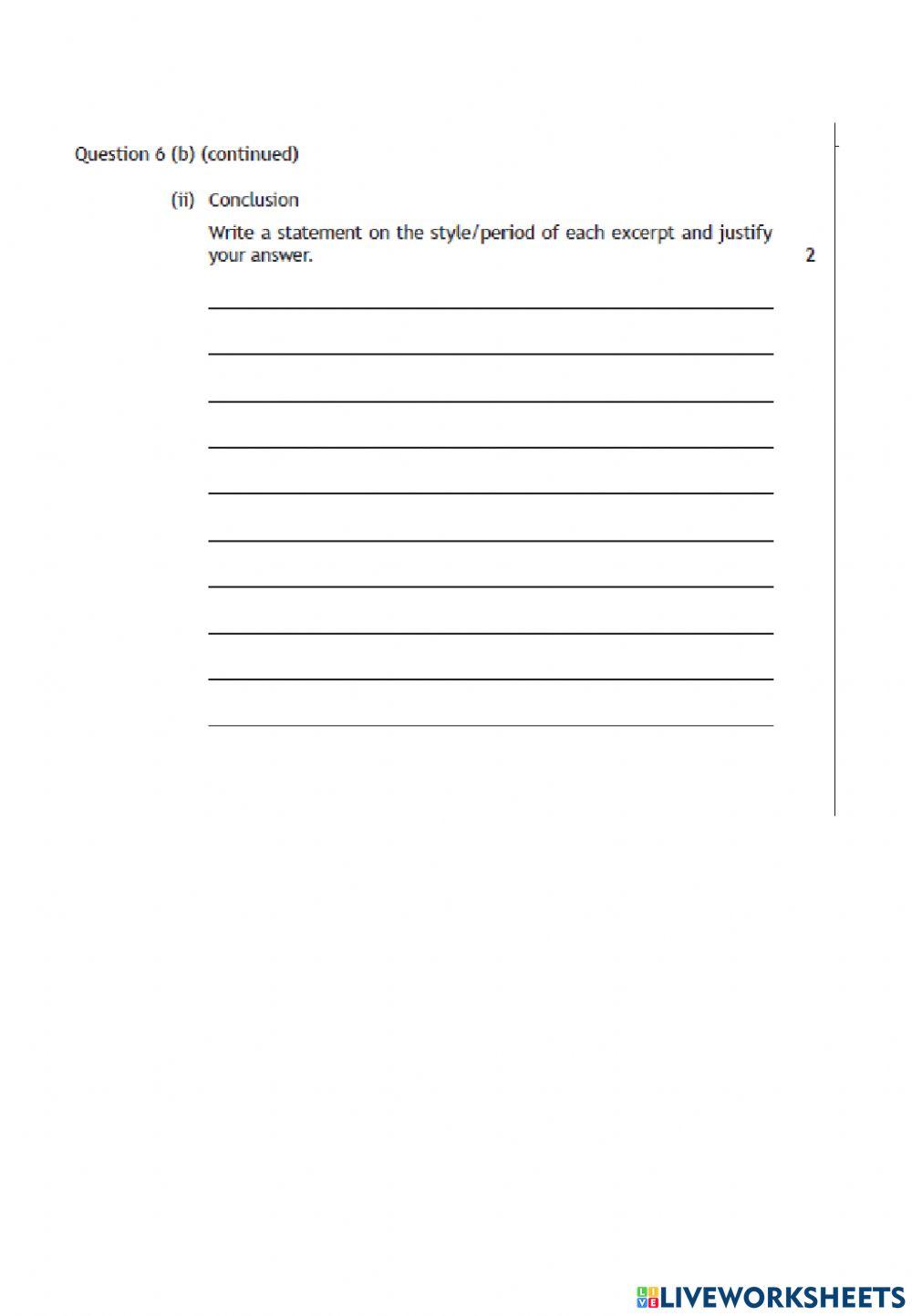 Question 6 (b) (continued)

(ii) Conclusion

Write a statement on the style/period of each excerpt and justify your answer.

2

LIVEWORKSHEETS